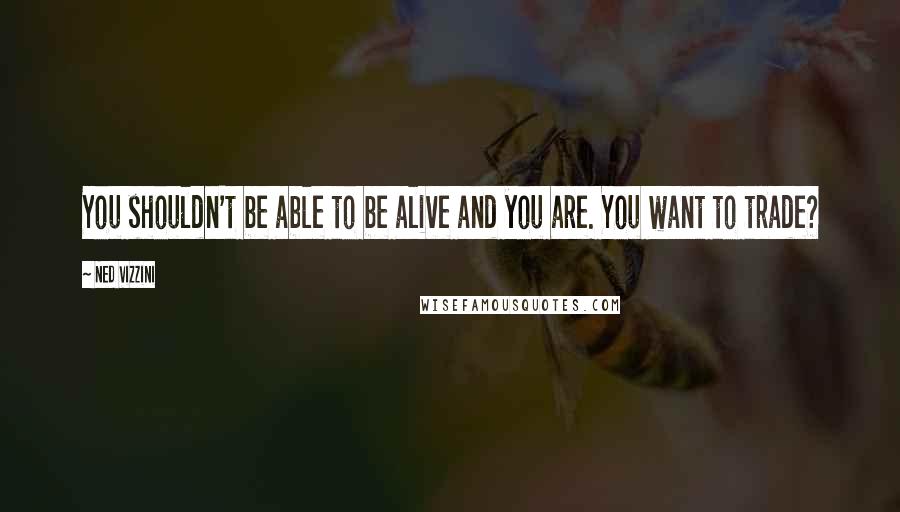 YOU SHOULDN'T BE ABLE TO BE ALIVE AND YOU ARE. YOU WANT TO TRADE?

~ NED VIZZINI

WISEFAMOUSQUOTES.COM